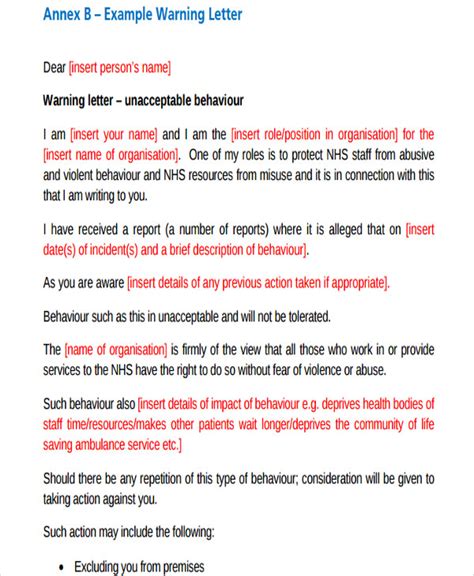 Annex B – Example Warning Letter

Dear [insert person's name]

Warning letter – unacceptable behaviour

I am [insert your name] and I am the [insert role/position in organisation] for the [insert name of organisation]. One of my roles is to protect NHS staff from abusive and violent behaviour and NHS resources from misuse and it is in connection with this that I am writing to you.

I have received a report (a number of reports) where it is alleged that on [insert date(s) of incident(s) and a brief description of behaviour].

As you are aware [insert details of any previous action taken if appropriate].

Behaviour such as this in unacceptable and will not be tolerated.

The [name of organisation] is firmly of the view that all those who work in or provide services to the NHS have the right to do so without fear of violence or abuse.

Such behaviour also [insert details of impact of behaviour e.g. deprives health bodies of staff time/resources/makes other patients wait longer/deprives the community of life saving ambulance service etc.]

Should there be any repetition of this type of behaviour; consideration will be given to taking action against you.

Such action may include the following:

• Excluding you from premises